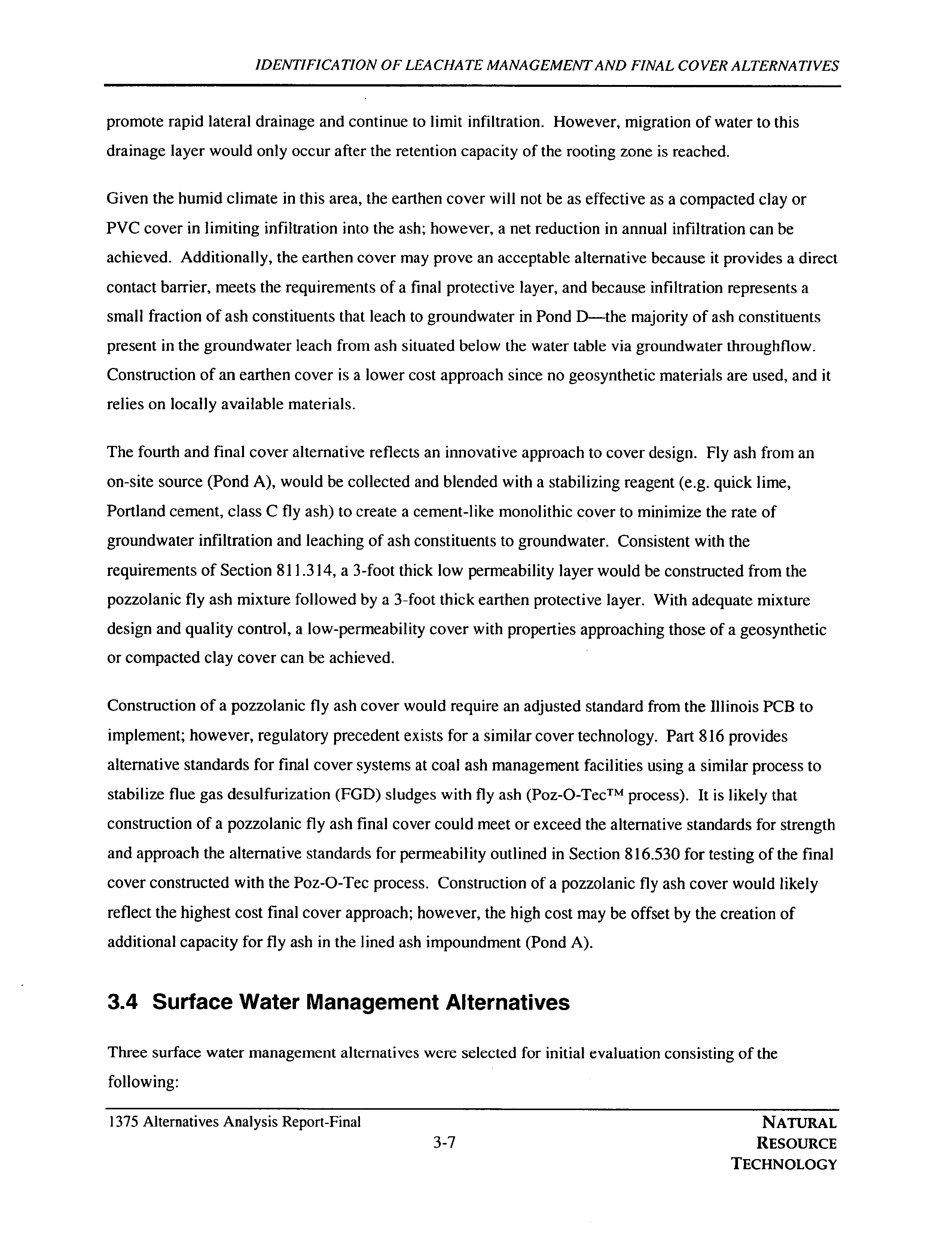 IDENTIFICATION OF LEACHATE MANAGEMENT AND FINAL COVER ALTERNATIVES

promote rapid lateral drainage and continue to limit infiltration. However, migration of water to this drainage layer would only occur after the retention capacity of the rooting zone is reached.

Given the humid climate in this area, the earthen cover will not be as effective as a compacted clay or PVC cover in limiting infiltration into the ash; however, a net reduction in annual infiltration can be achieved. Additionally, the earthen cover may prove an acceptable alternative because it provides a direct contact barrier, meets the requirements of a final protective layer, and because infiltration represents a small fraction of ash constituents that leach to groundwater in Pond D—the majority of ash constituents present in the groundwater leach from ash situated below the water table via groundwater throughflow. Construction of an earthen cover is a lower cost approach since no geosynthetic materials are used, and it relies on locally available materials.

The fourth and final cover alternative reflects an innovative approach to cover design. Fly ash from an on-site source (Pond A), would be collected and blended with a stabilizing reagent (e.g. quick lime, Portland cement, class C fly ash) to create a cement-like monolithic cover to minimize the rate of groundwater infiltration and leaching of ash constituents to groundwater. Consistent with the requirements of Section 811.314, a 3-foot thick low permeability layer would be constructed from the pozzolanic fly ash mixture followed by a 3-foot thick earthen protective layer. With adequate mixture design and quality control, a low-permeability cover with properties approaching those of a geosynthetic or compacted clay cover can be achieved.

Construction of a pozzolanic fly ash cover would require an adjusted standard from the Illinois PCB to implement; however, regulatory precedent exists for a similar cover technology. Part 816 provides alternative standards for final cover systems at coal ash management facilities using a similar process to stabilize flue gas desulfurization (FGD) sludges with fly ash (Poz-O-Tec™ process). It is likely that construction of a pozzolanic fly ash final cover could meet or exceed the alternative standards for strength and approach the alternative standards for permeability outlined in Section 816.530 for testing of the final cover constructed with the Poz-O-Tec process. Construction of a pozzolanic fly ash cover would likely reflect the highest cost final cover approach; however, the high cost may be offset by the creation of additional capacity for fly ash in the lined ash impoundment (Pond A).

3.4 Surface Water Management Alternatives

Three surface water management alternatives were selected for initial evaluation consisting of the following:

1375 Alternatives Analysis Report-Final

3-7

NATURAL RESOURCE TECHNOLOGY